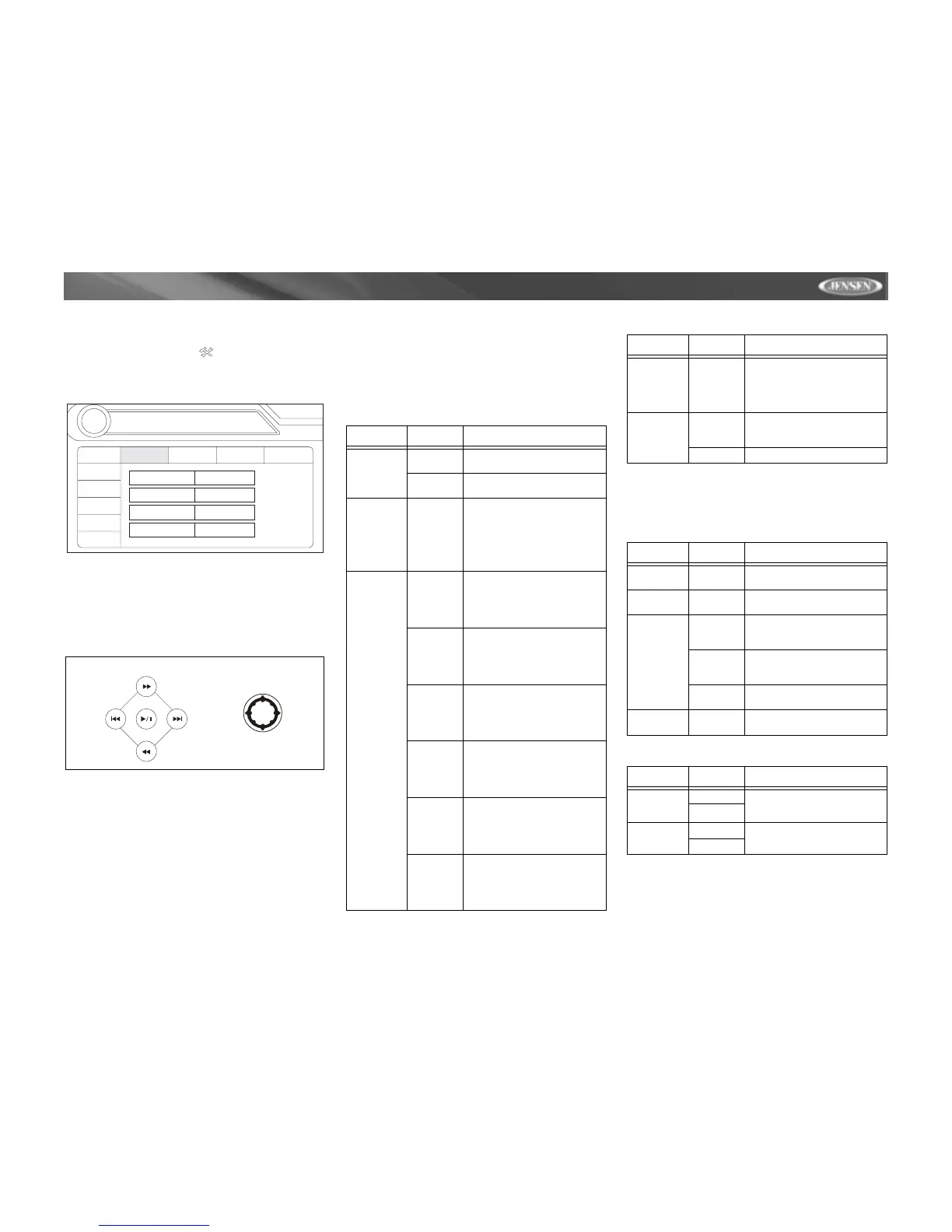 JENSEN